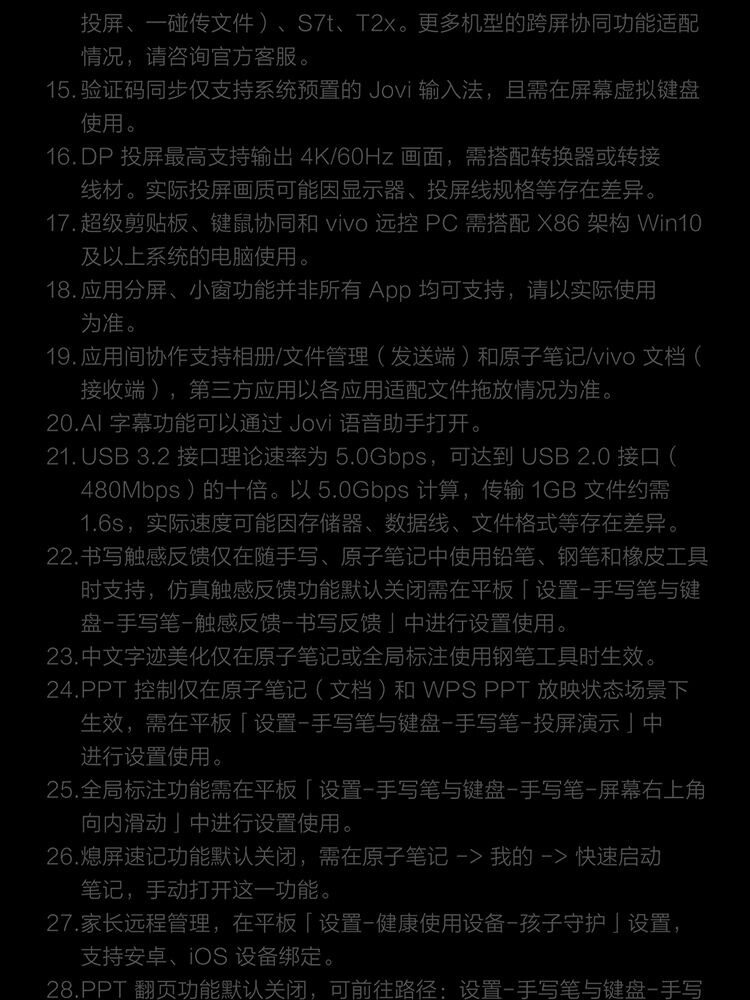 投屏、一碰传文件）、S7t、T2x。更多机型的跨屏协同功能适配情况，请咨询官方客服。

15.验证码同步仅支持系统预置的Jovi输入法，且需在屏幕虚拟键盘使用。

16.DP投屏最高支持输出4K/60Hz画面，需搭配转换器或转接线材。实际投屏画质可能因显示器、投屏线规格等存在差异。

17.超级剪贴板、键鼠协同和vivo远控PC需搭配X86架构Win10及以上系统的电脑使用。

18.应用分屏、小窗功能并非所有App均可支持，请以实际使用为准。

19.应用间协作支持相册/文件管理（发送端）和原子笔记/vivo文档（接收端），第三方应用以各应用适配文件拖放情况为准。

20.AI字幕功能可以通过Jovi语音助手打开。

21.USB 3.2接口理论速率为5.0Gbps，可达到USB 2.0接口（480Mbps）的十倍。以5.0Gbps计算，传输1GB文件约需1.6s，实际速度可能因存储器、数据线、文件格式等存在差异。

22.书写触感反馈仅在随手写、原子笔记中使用铅笔、钢笔和橡皮工具时支持，仿真触感反馈功能默认关闭需在平板「设置-手写笔与键盘-手写笔-触感反馈-书写反馈」中进行设置使用。

23.中文字迹美化仅在原子笔记或全局标注使用钢笔工具时生效。

24.PPT控制仅在原子笔记（文档）和WPS PPT放映状态场景下生效，需在平板「设置-手写笔与键盘-手写笔-投屏演示」中进行设置使用。

25.全局标注功能需在平板「设置-手写笔与键盘-手写笔-屏幕右上角向内滑动」中进行设置使用。

26.熄屏速记功能默认关闭，需在原子笔记 -> 我的 -> 快速启动笔记，手动打开这一功能。

27.家长远程管理，在平板「设置-健康使用设备-孩子守护」设置，支持安卓、iOS设备绑定。

28.PPT翻页功能默认关闭，可前往路径：设置-手写笔与键盘-手写